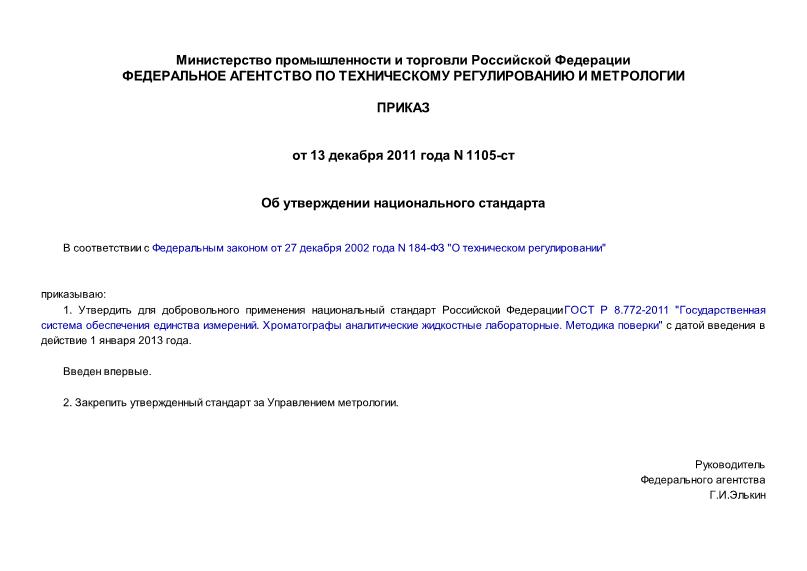 Министерство промышленности и торговли Российской Федерации
ФЕДЕРАЛЬНОЕ АГЕНТСТВО ПО ТЕХНИЧЕСКОМУ РЕГУЛИРОВАНИЮ И МЕТРОЛОГИИ

ПРИКАЗ

от 13 декабря 2011 года N 1105-ст

Об утверждении национального стандарта

В соответствии с Федеральным законом от 27 декабря 2002 года N 184-ФЗ "О техническом регулировании"

приказываю:
1. Утвердить для добровольного применения национальный стандарт Российской ФедерацииГОСТ Р 8.772-2011 "Государственная система обеспечения единства измерений. Хроматографы аналитические жидкостные лабораторные. Методика поверки" с датой введения в действие 1 января 2013 года.

Введен впервые.

2. Закрепить утвержденный стандарт за Управлением метрологии.

Руководитель
Федерального агентства
Г.И.Элькин